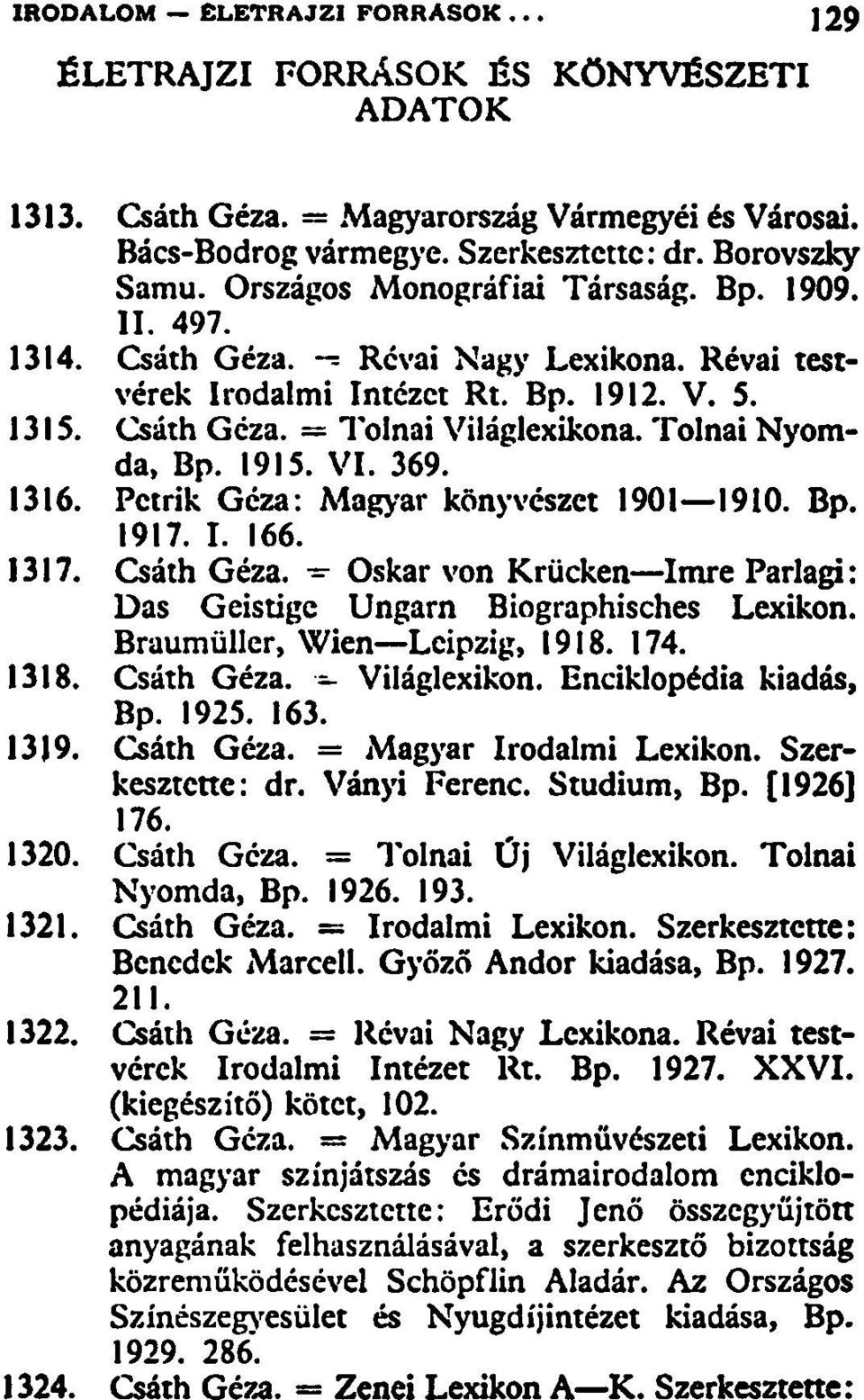 IRODALOM — ÉLETRAJZI FORRÁSOK... 129

ÉLETRAJZI FORRÁSOK ÉS KÖNYVÉSZETI ADATOK

1313. Csáth Géza. = Magyarország Vármegyéi és Városai. Bács-Bodrog vármegye. Szerkesztette: dr. Borovszky Samu. Országos Monográfiai Társaság. Bp. 1909. II. 497.
1314. Csáth Géza. = Révai Nagy Lexikona. Révai testvérek Irodalmi Intézet Rt. Bp. 1912. V. 5.
1315. Csáth Géza. = Tolnai Világlexikona. Tolnai Nyomda, Bp. 1915. VI. 369.
1316. Petrik Géza: Magyar könyvészet 1901—1910. Bp. 1917. I. 166.
1317. Csáth Géza. = Oskar von Krücken—Imre Parlagi: Das Geistige Ungarn Biographisches Lexikon. Braumüller, Wien—Leipzig, 1918. 174.
1318. Csáth Géza. = Világlexikon. Enciklopédia kiadás, Bp. 1925. 163.
1319. Csáth Géza. = Magyar Irodalmi Lexikon. Szerkesztette: dr. Ványi Ferenc. Studium, Bp. [1926] 176.
1320. Csáth Géza. = Tolnai Új Világlexikon. Tolnai Nyomda, Bp. 1926. 193.
1321. Csáth Géza. = Irodalmi Lexikon. Szerkesztette: Benedek Marcell. Győző Andor kiadása, Bp. 1927. 211.
1322. Csáth Géza. = Révai Nagy Lexikona. Révai testvérek Irodalmi Intézet Rt. Bp. 1927. XXVI. (kiegészítő) kötet, 102.
1323. Csáth Géza. = Magyar Színművészeti Lexikon. A magyar színjátszás és drámairodalom enciklopédiája. Szerkesztette: Erődi Jenő összegyűjtött anyagának felhasználásával, a szerkesztő bizottság közreműködésével Schöpflin Aladár. Az Országos Színészegyesület és Nyugdíjintézet kiadása, Bp. 1929. 286.
1324. Csáth Géza. = Zenei Lexikon A—K. Szerkesztette: